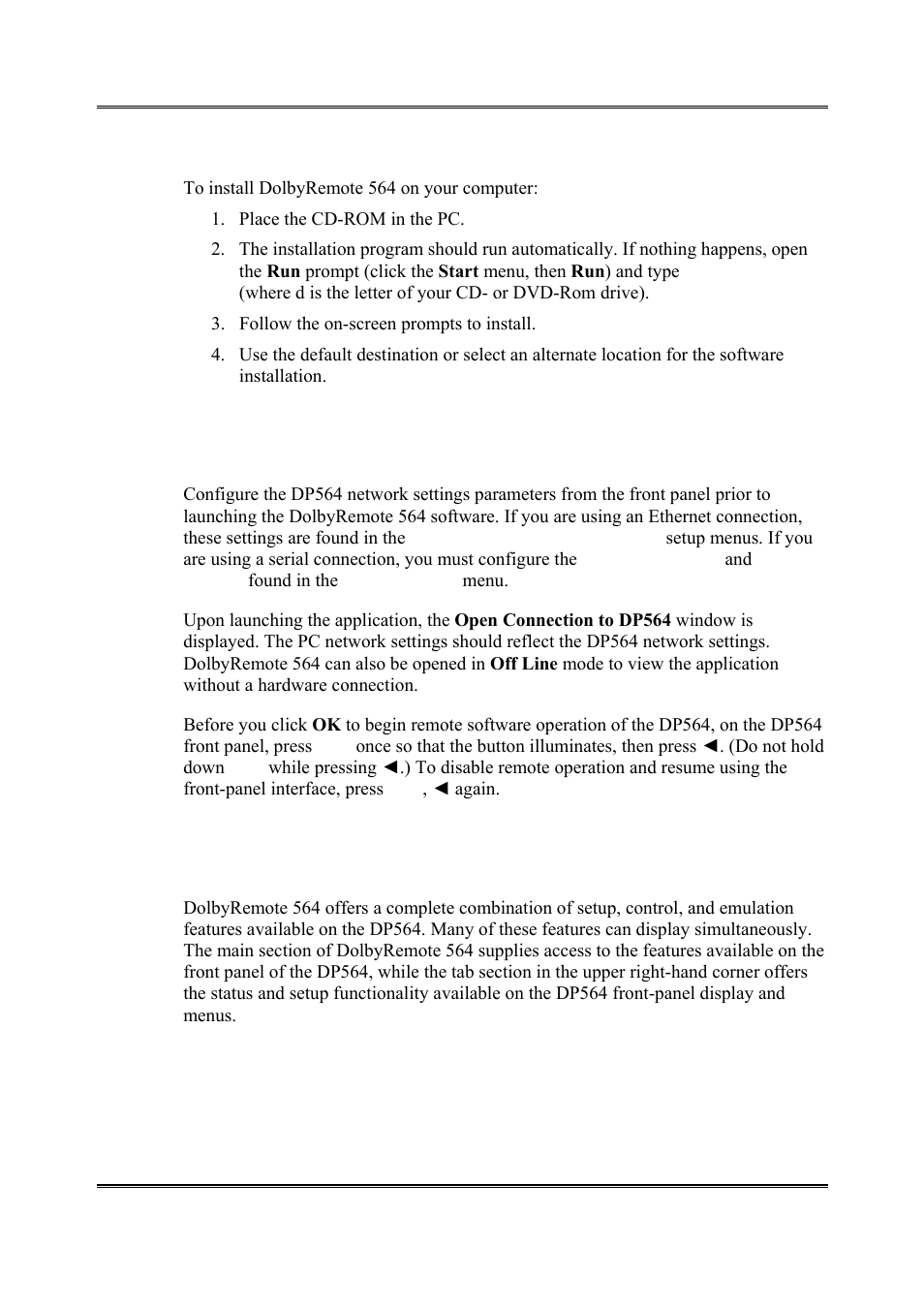 To install DolbyRemote 564 on your computer:

1. Place the CD-ROM in the PC.
2. The installation program should run automatically. If nothing happens, open the **Run** prompt (click the **Start** menu, then **Run**) and type (where d is the letter of your CD- or DVD-Rom drive).
3. Follow the on-screen prompts to install.
4. Use the default destination or select an alternate location for the software installation.

Configure the DP564 network settings parameters from the front panel prior to launching the DolbyRemote 564 software. If you are using an Ethernet connection, these settings are found in the setup menus. If you are using a serial connection, you must configure the and found in the menu.

Upon launching the application, the **Open Connection to DP564** window is displayed. The PC network settings should reflect the DP564 network settings. DolbyRemote 564 can also be opened in **Off Line** mode to view the application without a hardware connection.

Before you click **OK** to begin remote software operation of the DP564, on the DP564 front panel, press once so that the button illuminates, then press ◄. (Do not hold down while pressing ◄.) To disable remote operation and resume using the front-panel interface, press , ◄ again.

DolbyRemote 564 offers a complete combination of setup, control, and emulation features available on the DP564. Many of these features can display simultaneously. The main section of DolbyRemote 564 supplies access to the features available on the front panel of the DP564, while the tab section in the upper right-hand corner offers the status and setup functionality available on the DP564 front-panel display and menus.